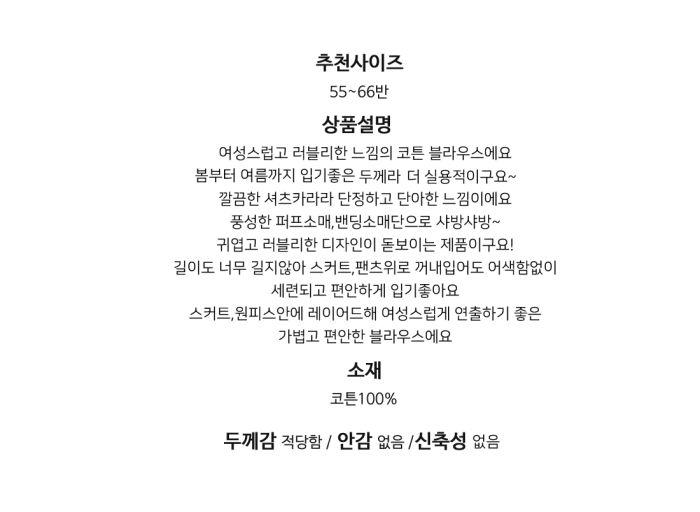 추천사이즈

55~66반

상품설명

여성스럽고 러블리한 느낌의 코튼 블라우스에요
봄부터 여름까지 입기좋은 두께라 더 실용적이구요~
깔끔한 셔츠카라라 단정하고 단아한 느낌이에요
풍성한 퍼프소매,밴딩소매단으로 샤방샤방~
귀엽고 러블리한 디자인이 돋보이는 제품이구요!
길이도 너무 길지않아 스커트,팬츠위로 꺼내입어도 어색함없이
세련되고 편안하게 입기좋아요
스커트,원피스안에 레이어드해 여성스럽게 연출하기 좋은
가볍고 편안한 블라우스에요

소재

코튼100%

두께감 적당함 / 안감 없음 /신축성 없음